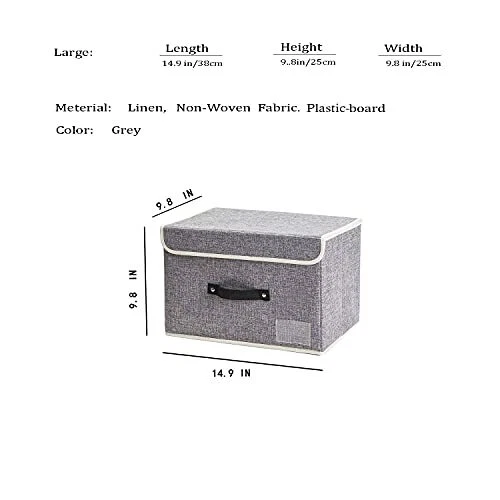 Large: Length 14.9 in/38cm Height 9..8in/25cm Width 9.8 in/25cm

Meterial: Linen, Non-Woven Fabric. Plastic-board

Color: Grey

9.8 IN

9.8 IN

14.9 IN